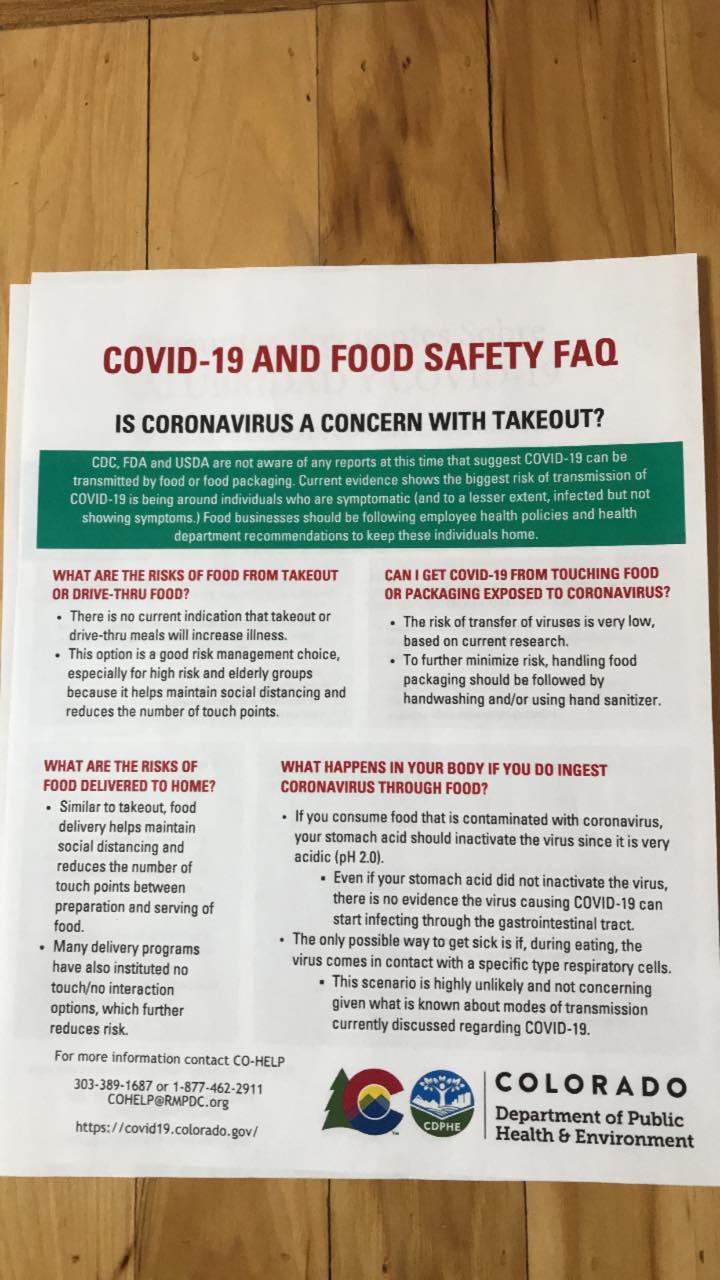 COVID-19 AND FOOD SAFETY FAQ

IS CORONAVIRUS A CONCERN WITH TAKEOUT?

CDC, FDA and USDA are not aware of any reports at this time that suggest COVID-19 can be transmitted by food or food packaging. Current evidence shows the biggest risk of transmission of COVID-19 is being around individuals who are symptomatic (and to a lesser extent, infected but not showing symptoms.) Food businesses should be following employee health policies and health department recommendations to keep these individuals home.

WHAT ARE THE RISKS OF FOOD FROM TAKEOUT OR DRIVE-THRU FOOD?

• There is no current indication that takeout or drive-thru meals will increase illness.
• This option is a good risk management choice, especially for high risk and elderly groups because it helps maintain social distancing and reduces the number of touch points.

CAN I GET COVID-19 FROM TOUCHING FOOD OR PACKAGING EXPOSED TO CORONAVIRUS?

• The risk of transfer of viruses is very low, based on current research.
• To further minimize risk, handling food packaging should be followed by handwashing and/or using hand sanitizer.

WHAT ARE THE RISKS OF FOOD DELIVERED TO HOME?

• Similar to takeout, food delivery helps maintain social distancing and reduces the number of touch points between preparation and serving of food.
• Many delivery programs have also instituted no touch/no interaction options, which further reduces risk.

WHAT HAPPENS IN YOUR BODY IF YOU DO INGEST CORONAVIRUS THROUGH FOOD?

• If you consume food that is contaminated with coronavirus, your stomach acid should inactivate the virus since it is very acidic (pH 2.0).
• Even if your stomach acid did not inactivate the virus, there is no evidence the virus causing COVID-19 can start infecting through the gastrointestinal tract.
• The only possible way to get sick is if, during eating, the virus comes in contact with a specific type respiratory cells.
• This scenario is highly unlikely and not concerning given what is known about modes of transmission currently discussed regarding COVID-19.

For more information contact CO-HELP
303-389-1687 or 1-877-462-2911
COHELP@RMPDC.org
https://covid19.colorado.gov/

CDPHE
COLORADO
Department of Public Health & Environment